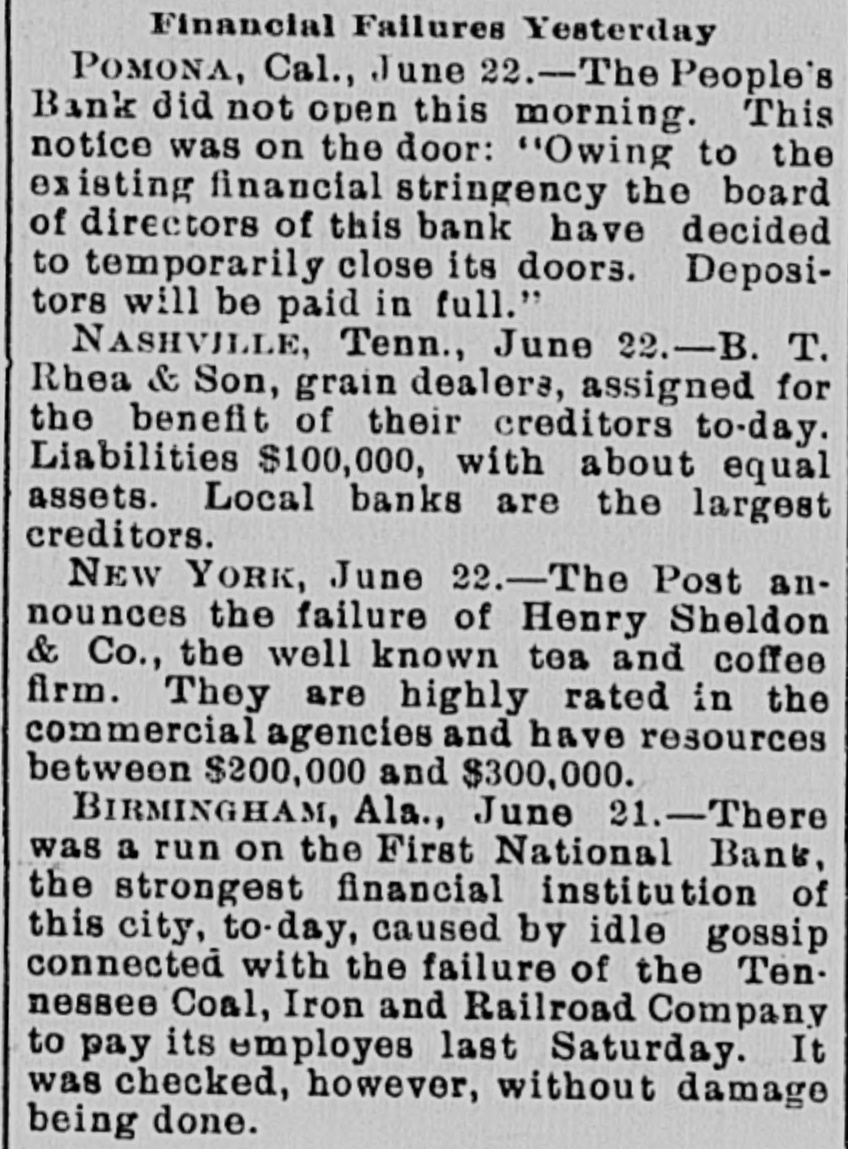 Financial Failures Yesterday

POMONA, Cal., June 22.—The People's Bank did not open this morning. This notice was on the door: "Owing to the existing financial stringency the board of directors of this bank have decided to temporarily close its doors. Depositors will be paid in full."

NASHVILLE, Tenn., June 22.—B. T. Rhea & Son, grain dealers, assigned for the benefit of their creditors to-day. Liabilities $100,000, with about equal assets. Local banks are the largest creditors.

NEW YORK, June 22.—The Post announces the failure of Henry Sheldon & Co., the well known tea and coffee firm. They are highly rated in the commercial agencies and have resources between $200,000 and $300,000.

BIRMINGHAM, Ala., June 21.—There was a run on the First National Bank, the strongest financial institution of this city, to-day, caused by idle gossip connected with the failure of the Tennessee Coal, Iron and Railroad Company to pay its employes last Saturday. It was checked, however, without damage being done.